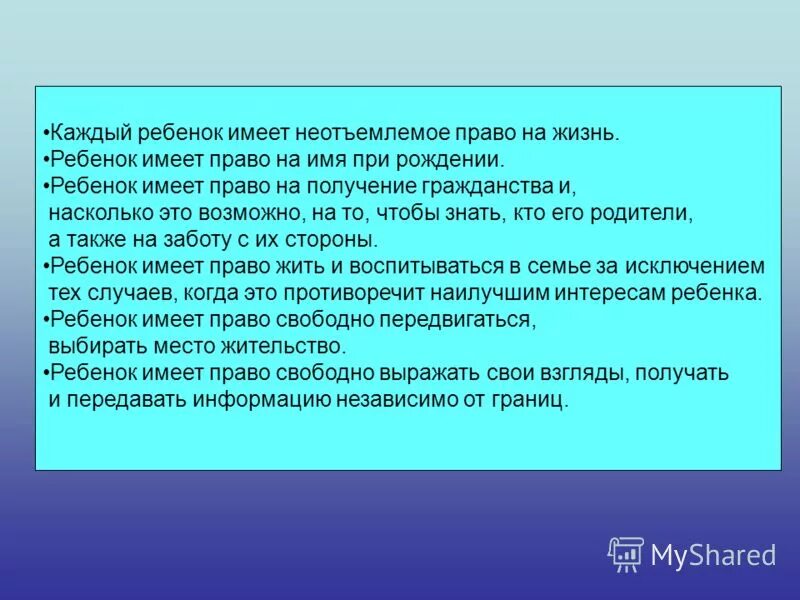 •Каждый ребенок имеет неотъемлемое право на жизнь.
•Ребенок имеет право на имя при рождении.
•Ребенок имеет право на получение гражданства и, насколько это возможно, на то, чтобы знать, кто его родители, а также на заботу с их стороны.
•Ребенок имеет право жить и воспитываться в семье за исключением тех случаев, когда это противоречит наилучшим интересам ребенка.
•Ребенок имеет право свободно передвигаться, выбирать место жительство.
•Ребенок имеет право свободно выражать свои взгляды, получать и передавать информацию независимо от границ.

MyShared